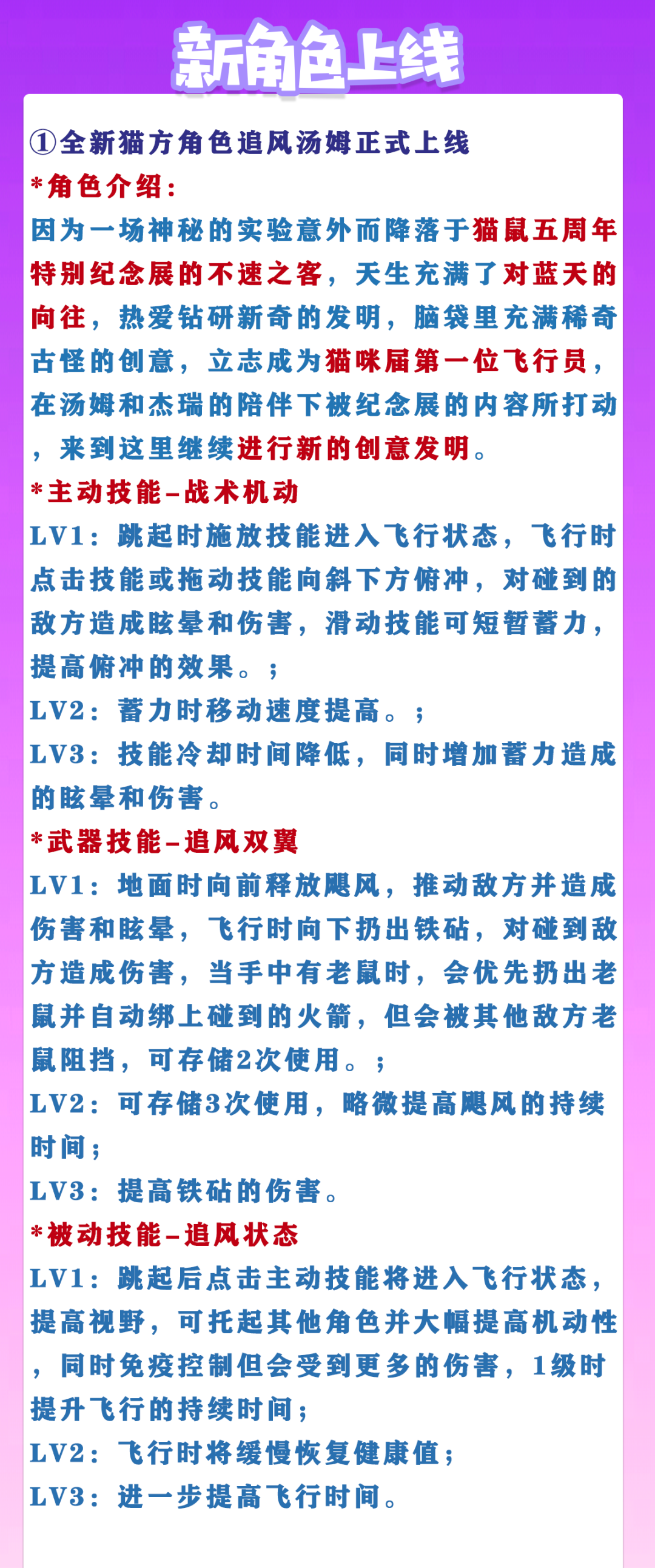 新角色上线

①全新猫方角色追风汤姆正式上线

*角色介绍:

因为一场神秘的实验意外而降落于猫鼠五周年特别纪念展的不速之客，天生充满了对蓝天的向往，热爱钻研新奇的发明，脑袋里充满稀奇古怪的创意，立志成为猫咪届第一位飞行员，在汤姆和杰瑞的陪伴下被纪念展的内容所打动，来到这里继续进行新的创意发明。

*主动技能-战术机动

LV1：跳起时施放技能进入飞行状态，飞行时点击技能或拖动技能向斜下方俯冲，对碰到的敌方造成眩晕和伤害，滑动技能可短暂蓄力，提高俯冲的效果。;

LV2：蓄力时移动速度提高。;

LV3：技能冷却时间降低，同时增加蓄力造成的眩晕和伤害。

*武器技能-追风双翼

LV1：地面时向前释放飓风，推动敌方并造成伤害和眩晕，飞行时向下扔出铁砧，对碰到敌方造成伤害，当手中有老鼠时，会优先扔出老鼠并自动绑上碰到的火箭，但会被其他敌方老鼠阻挡，可存储2次使用。;

LV2：可存储3次使用，略微提高飓风的持续时间;

LV3：提高铁砧的伤害。

*被动技能-追风状态

LV1：跳起后点击主动技能将进入飞行状态，提高视野，可托起其他角色并大幅提高机动性，同时免疫控制但会受到更多的伤害，1级时提升飞行的持续时间;

LV2：飞行时将缓慢恢复健康值;

LV3：进一步提高飞行时间。